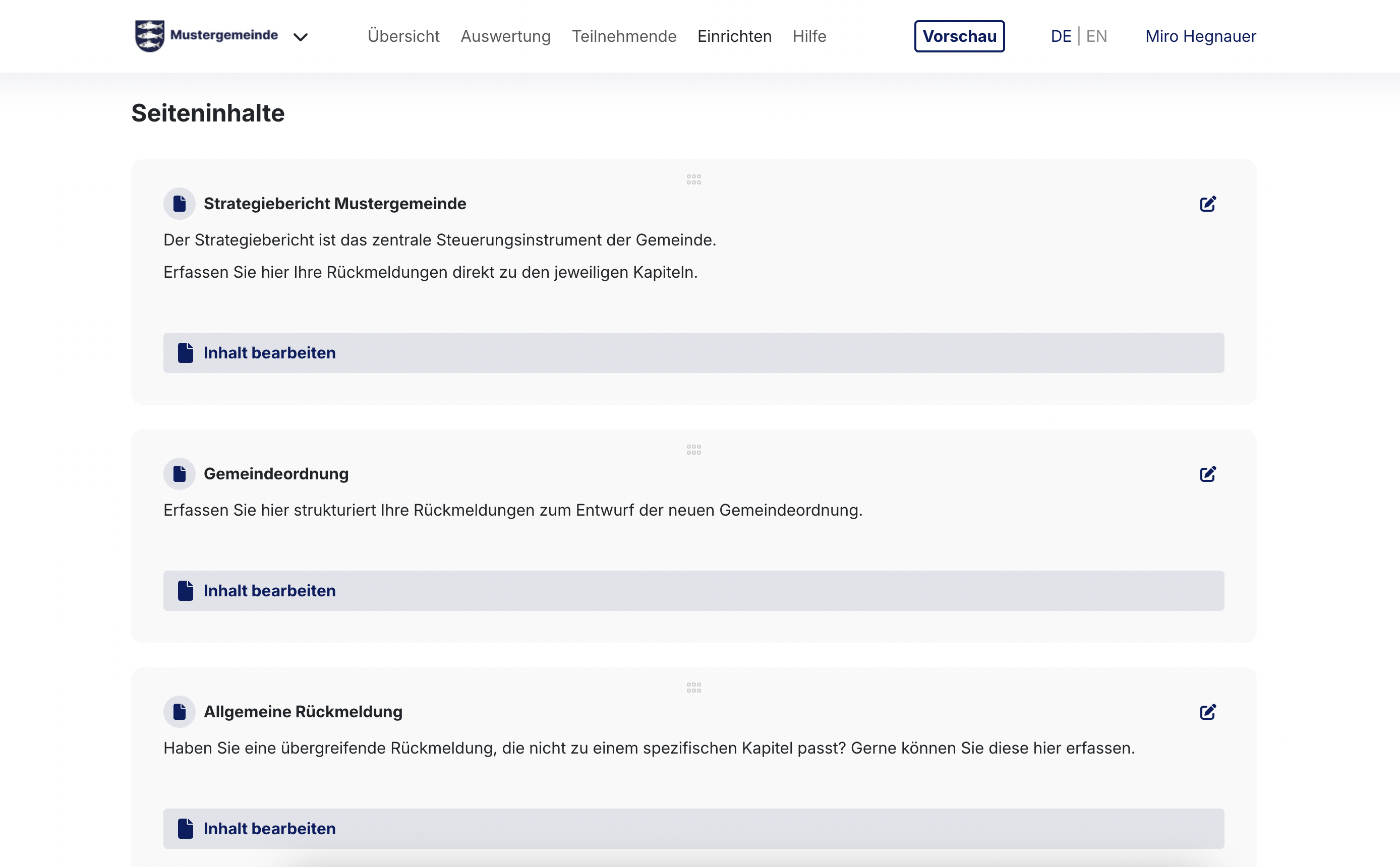 Mustergemeinde

Übersicht Auswertung Teilnehmende Einrichten Hilfe

Vorschau

DE | EN

Miro Hegnauer

Seiteninhalte

Strategiebericht Mustergemeinde

Der Strategiebericht ist das zentrale Steuerungsinstrument der Gemeinde.

Erfassen Sie hier Ihre Rückmeldungen direkt zu den jeweiligen Kapiteln.

Inhalt bearbeiten

Gemeindeordnung

Erfassen Sie hier strukturiert Ihre Rückmeldungen zum Entwurf der neuen Gemeindeordnung.

Inhalt bearbeiten

Allgemeine Rückmeldung

Haben Sie eine übergreifende Rückmeldung, die nicht zu einem spezifischen Kapitel passt? Gerne können Sie diese hier erfassen.

Inhalt bearbeiten